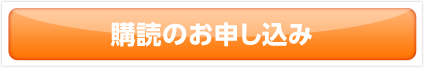 購読のお申し込み